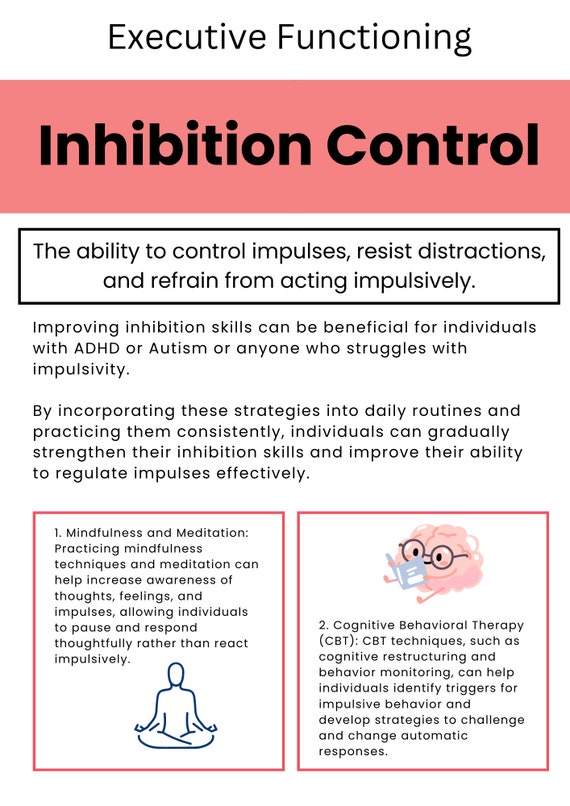 Executive Functioning

Inhibition Control

The ability to control impulses, resist distractions, and refrain from acting impulsively.

Improving inhibition skills can be beneficial for individuals with ADHD or Autism or anyone who struggles with impulsivity.

By incorporating these strategies into daily routines and practicing them consistently, individuals can gradually strengthen their inhibition skills and improve their ability to regulate impulses effectively.

1. Mindfulness and Meditation: Practicing mindfulness techniques and meditation can help increase awareness of thoughts, feelings, and impulses, allowing individuals to pause and respond thoughtfully rather than react impulsively.

2. Cognitive Behavioral Therapy (CBT): CBT techniques, such as cognitive restructuring and behavior monitoring, can help individuals identify triggers for impulsive behavior and develop strategies to challenge and change automatic responses.